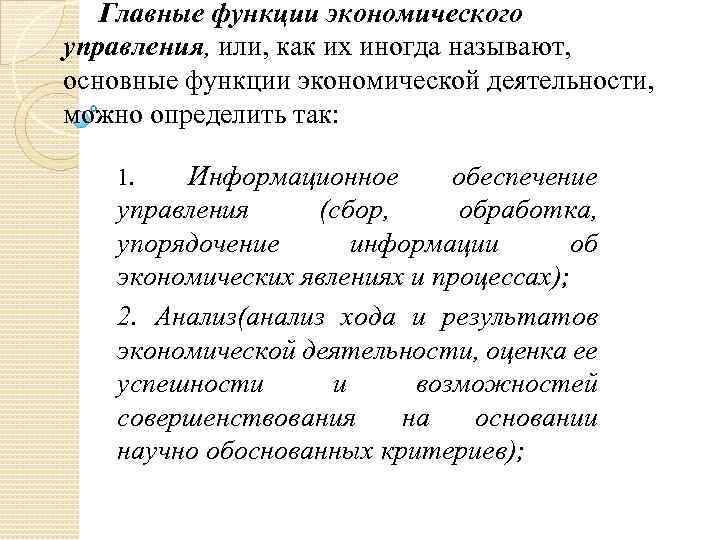 Главные функции экономического управления, или, как их иногда называют, основные функции экономической деятельности, можно определить так:

1. Информационное обеспечение управления (сбор, обработка, упорядочение информации об экономических явлениях и процессах);

2. Анализ(анализ хода и результатов экономической деятельности, оценка ее успешности и возможностей совершенствования на основании научно обоснованных критериев);